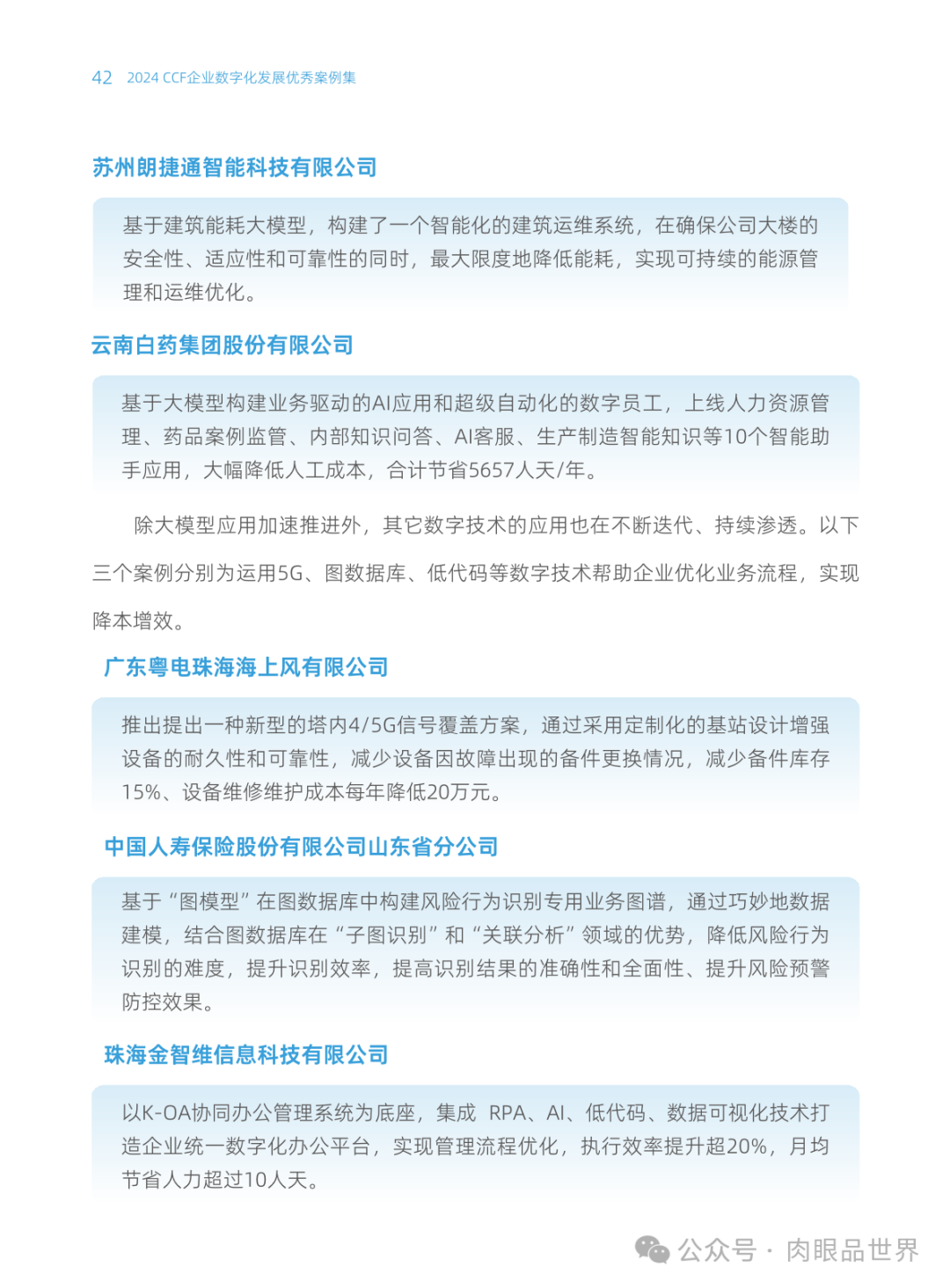 42 2024 CCF企业数字化发展优秀案例集

苏州朗捷通智能科技有限公司

基于建筑能耗大模型，构建了一个智能化的建筑运维系统，在确保公司大楼的安全性、适应性和可靠性的同时，最大限度地降低能耗，实现可持续的能源管理和运维优化。

云南白药集团股份有限公司

基于大模型构建业务驱动的AI应用和超级自动化的数字员工，上线人力资源管理、药品案例监管、内部知识问答、AI客服、生产制造智能知识等10个智能助手应用，大幅降低人工成本，合计节省5657人天/年。

除大模型应用加速推进外，其它数字技术的应用也在不断迭代、持续渗透。以下三个案例分别为运用5G、图数据库、低代码等数字技术帮助企业优化业务流程，实现降本增效。

广东粤电珠海海上风有限公司

推出提出一种新型的塔内4/5G信号覆盖方案，通过采用定制化的基站设计增强设备的耐久性和可靠性，减少设备因故障出现的备件更换情况，减少备件库存15%、设备维修维护成本每年降低20万元。

中国人寿保险股份有限公司山东省分公司

基于“图模型”在图数据库中构建风险行为识别专用业务图谱，通过巧妙地数据建模，结合图数据库在“子图识别”和“关联分析”领域的优势，降低风险行为识别的难度，提升识别效率，提高识别结果的准确性和全面性、提升风险预警防控效果。

珠海金智维信息科技有限公司

以K-OA协同办公管理系统为底座，集成 RPA、AI、低代码、数据可视化技术打造企业统一数字化办公平台，实现管理流程优化，执行效率提升超20%，月均节省人力超过10人天。

公众号 · 肉眼品世界